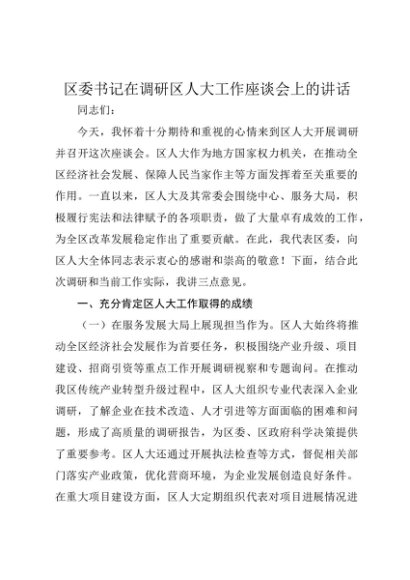 区委书记在调研区人大工作座谈会上的讲话

同志们：

今天，我怀着十分期待和重视的心情来到区人大开展调研并召开这次座谈会。区人大作为地方国家权力机关，在推动全区经济社会发展、保障人民当家作主等方面发挥着至关重要的作用。一直以来，区人大及其常委会围绕中心、服务大局，积极履行宪法和法律赋予的各项职责，做了大量卓有成效的工作，为全区改革发展稳定作出了重要贡献。在此，我代表区委，向区人大全体同志表示衷心的感谢和崇高的敬意！下面，结合此次调研和当前工作实际，我讲三点意见。

一、充分肯定区人大工作取得的成绩

（一）在服务发展大局上展现担当作为。区人大始终将推动全区经济社会发展作为首要任务，积极围绕产业升级、项目建设、招商引资等重点工作开展调研视察和专题询问。在推动我区传统产业转型升级过程中，区人大组织专业代表深入企业调研，了解企业在技术改造、人才引进等方面面临的困难和问题，形成了高质量的调研报告，为区委、区政府科学决策提供了重要参考。区人大还通过开展执法检查等方式，督促相关部门落实产业政策，优化营商环境，为企业发展创造良好条件。在重大项目建设方面，区人大定期组织代表对项目进展情况进